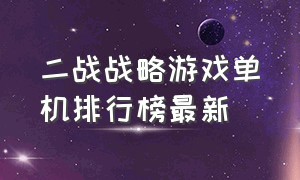 二战战略游戏单机排行榜最新